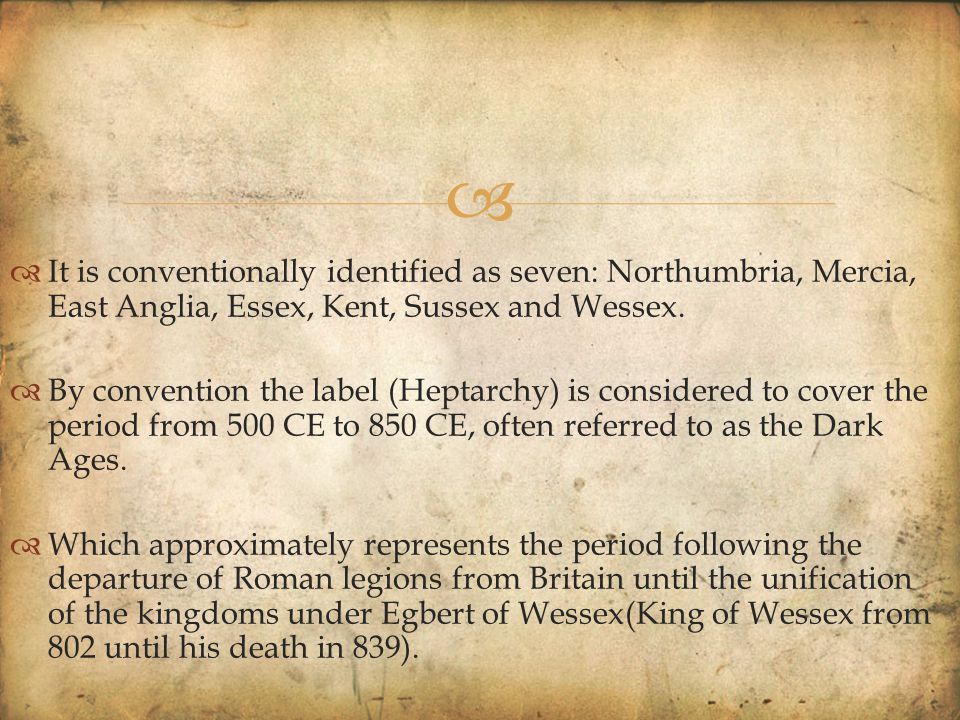 It is conventionally identified as seven: Northumbria, Mercia, East Anglia, Essex, Kent, Sussex and Wessex.

By convention the label (Heptarchy) is considered to cover the period from 500 CE to 850 CE, often referred to as the Dark Ages.

Which approximately represents the period following the departure of Roman legions from Britain until the unification of the kingdoms under Egbert of Wessex(King of Wessex from 802 until his death in 839).